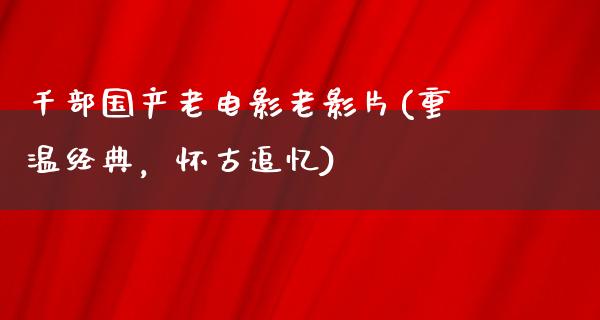 千部国产老电影老影片(重温经典，怀古追忆)